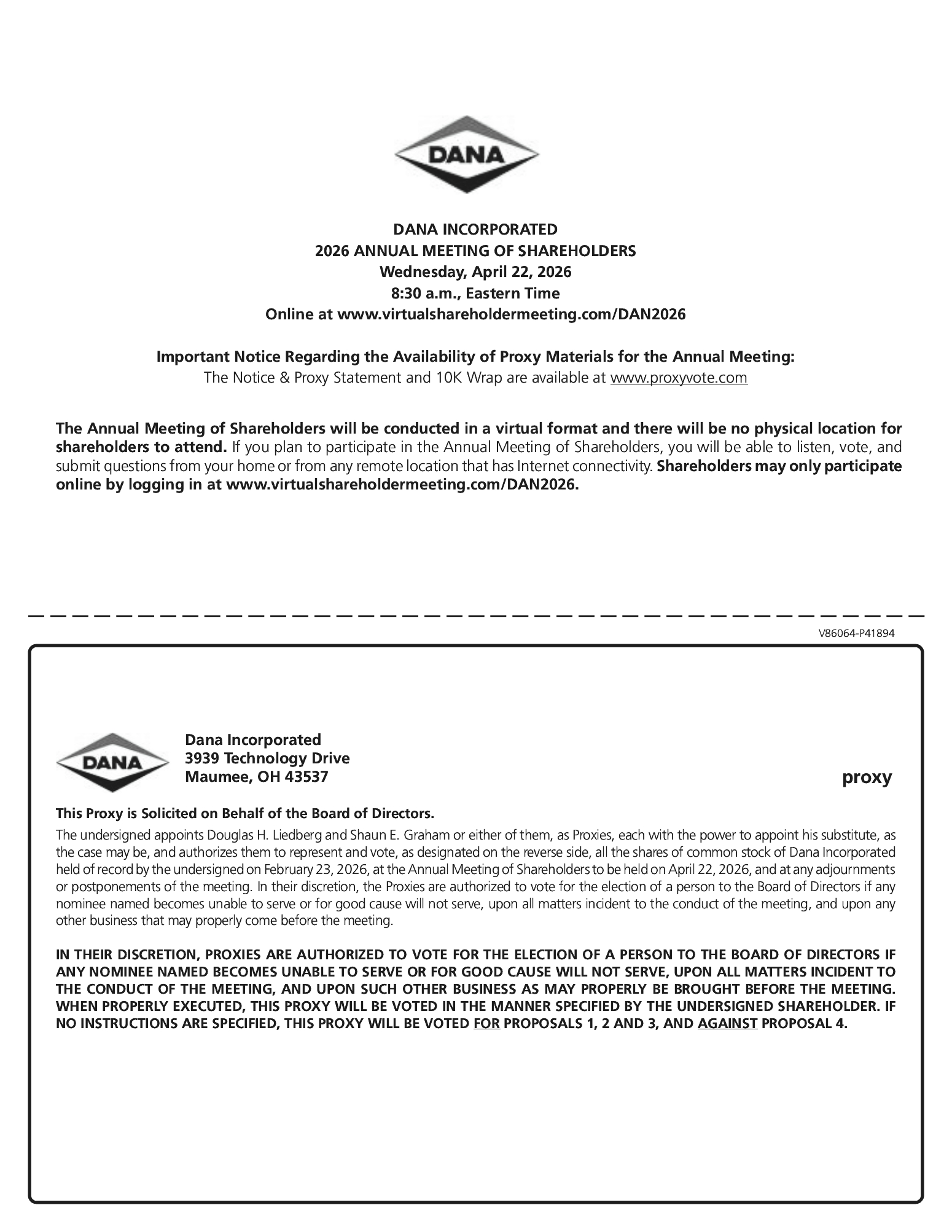 DANA

DANA INCORPORATED
2026 ANNUAL MEETING OF SHAREHOLDERS
Wednesday, April 22, 2026
8:30 a.m., Eastern Time
Online at www.virtualshareholdermeeting.com/DAN2026

Important Notice Regarding the Availability of Proxy Materials for the Annual Meeting:
The Notice & Proxy Statement and 10K Wrap are available at www.proxyvote.com

The Annual Meeting of Shareholders will be conducted in a virtual format and there will be no physical location for shareholders to attend. If you plan to participate in the Annual Meeting of Shareholders, you will be able to listen, vote, and submit questions from your home or from any remote location that has Internet connectivity. Shareholders may only participate online by logging in at www.virtualshareholdermeeting.com/DAN2026.

V86064-P41894

DANA

Dana Incorporated
3939 Technology Drive
Maumee, OH 43537

proxy

This Proxy is Solicited on Behalf of the Board of Directors.

The undersigned appoints Douglas H. Liedberg and Shaun E. Graham or either of them, as Proxies, each with the power to appoint his substitute, as the case may be, and authorizes them to represent and vote, as designated on the reverse side, all the shares of common stock of Dana Incorporated held of record by the undersigned on February 23, 2026, at the Annual Meeting of Shareholders to be held on April 22, 2026, and at any adjournments or postponements of the meeting. In their discretion, the Proxies are authorized to vote for the election of a person to the Board of Directors if any nominee named becomes unable to serve or for good cause will not serve, upon all matters incident to the conduct of the meeting, and upon any other business that may properly come before the meeting.

IN THEIR DISCRETION, PROXIES ARE AUTHORIZED TO VOTE FOR THE ELECTION OF A PERSON TO THE BOARD OF DIRECTORS IF ANY NOMINEE NAMED BECOMES UNABLE TO SERVE OR FOR GOOD CAUSE WILL NOT SERVE, UPON ALL MATTERS INCIDENT TO THE CONDUCT OF THE MEETING, AND UPON SUCH OTHER BUSINESS AS MAY PROPERLY BE BROUGHT BEFORE THE MEETING. WHEN PROPERLY EXECUTED, THIS PROXY WILL BE VOTED IN THE MANNER SPECIFIED BY THE UNDERSIGNED SHAREHOLDER. IF NO INSTRUCTIONS ARE SPECIFIED, THIS PROXY WILL BE VOTED FOR PROPOSALS 1, 2 AND 3, AND AGAINST PROPOSAL 4.